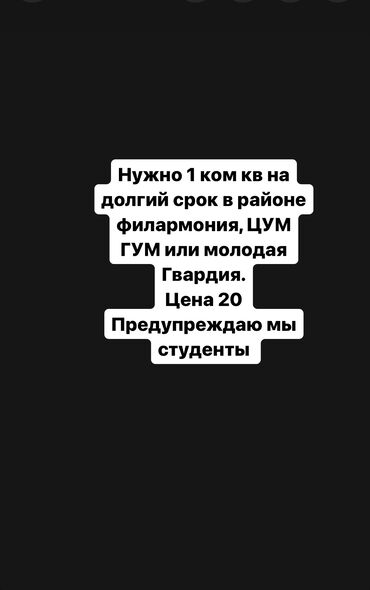 Нужно 1 ком кв на долгий срок в районе филармония, ЦУМ ГУМ или молодая Гвардия.
Цена 20
Предупреждаю мы студенты